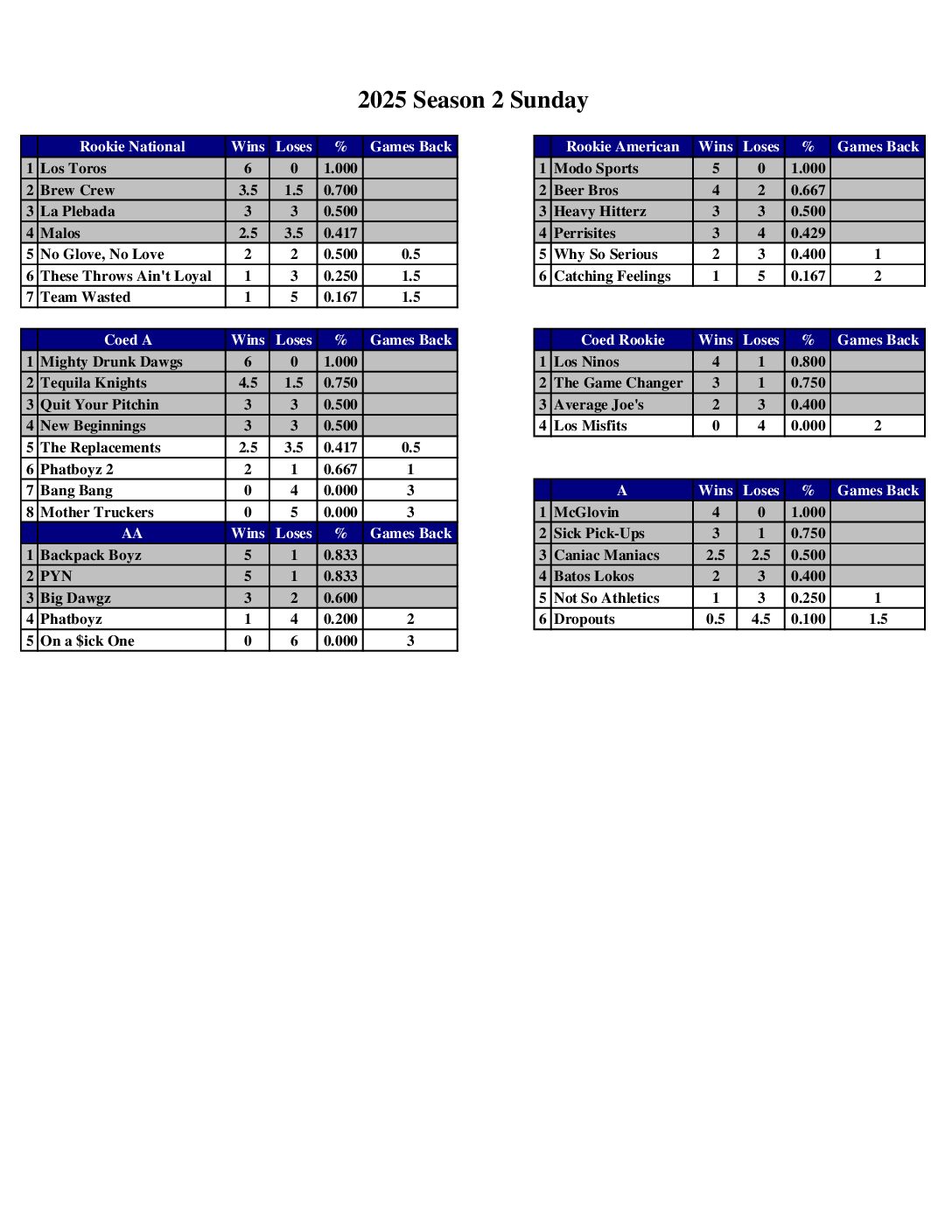 2025 Season 2 Sunday

| | Rookie National | Wins | Loses | % | Games Back |
|---|---|---|---|---|---|
| 1 | Los Toros | 6 | 0 | 1.000 | |
| 2 | Brew Crew | 3.5 | 1.5 | 0.700 | |
| 3 | La Plebada | 3 | 3 | 0.500 | |
| 4 | Malos | 2.5 | 3.5 | 0.417 | |
| 5 | No Glove, No Love | 2 | 2 | 0.500 | 0.5 |
| 6 | These Throws Ain't Loyal | 1 | 3 | 0.250 | 1.5 |
| 7 | Team Wasted | 1 | 5 | 0.167 | 1.5 |

| | Coed A | Wins | Loses | % | Games Back |
|---|---|---|---|---|---|
| 1 | Mighty Drunk Dawgs | 6 | 0 | 1.000 | |
| 2 | Tequila Knights | 4.5 | 1.5 | 0.750 | |
| 3 | Quit Your Pitchin | 3 | 3 | 0.500 | |
| 4 | New Beginnings | 3 | 3 | 0.500 | |
| 5 | The Replacements | 2.5 | 3.5 | 0.417 | 0.5 |
| 6 | Phatboyz 2 | 2 | 1 | 0.667 | 1 |
| 7 | Bang Bang | 0 | 4 | 0.000 | 3 |
| 8 | Mother Truckers | 0 | 5 | 0.000 | 3 |

| | AA | Wins | Loses | % | Games Back |
|---|---|---|---|---|---|
| 1 | Backpack Boyz | 5 | 1 | 0.833 | |
| 2 | PYN | 5 | 1 | 0.833 | |
| 3 | Big Dawgz | 3 | 2 | 0.600 | |
| 4 | Phatboyz | 1 | 4 | 0.200 | 2 |
| 5 | On a $ick One | 0 | 6 | 0.000 | 3 |

| | Rookie American | Wins | Loses | % | Games Back |
|---|---|---|---|---|---|
| 1 | Modo Sports | 5 | 0 | 1.000 | |
| 2 | Beer Bros | 4 | 2 | 0.667 | |
| 3 | Heavy Hitterz | 3 | 3 | 0.500 | |
| 4 | Perrisites | 3 | 4 | 0.429 | |
| 5 | Why So Serious | 2 | 3 | 0.400 | 1 |
| 6 | Catching Feelings | 1 | 5 | 0.167 | 2 |

| | Coed Rookie | Wins | Loses | % | Games Back |
|---|---|---|---|---|---|
| 1 | Los Ninos | 4 | 1 | 0.800 | |
| 2 | The Game Changer | 3 | 1 | 0.750 | |
| 3 | Average Joe's | 2 | 3 | 0.400 | |
| 4 | Los Misfits | 0 | 4 | 0.000 | 2 |

| | A | Wins | Loses | % | Games Back |
|---|---|---|---|---|---|
| 1 | McGlovin | 4 | 0 | 1.000 | |
| 2 | Sick Pick-Ups | 3 | 1 | 0.750 | |
| 3 | Caniac Maniacs | 2.5 | 2.5 | 0.500 | |
| 4 | Batos Lokos | 2 | 3 | 0.400 | |
| 5 | Not So Athletics | 1 | 3 | 0.250 | 1 |
| 6 | Dropouts | 0.5 | 4.5 | 0.100 | 1.5 |